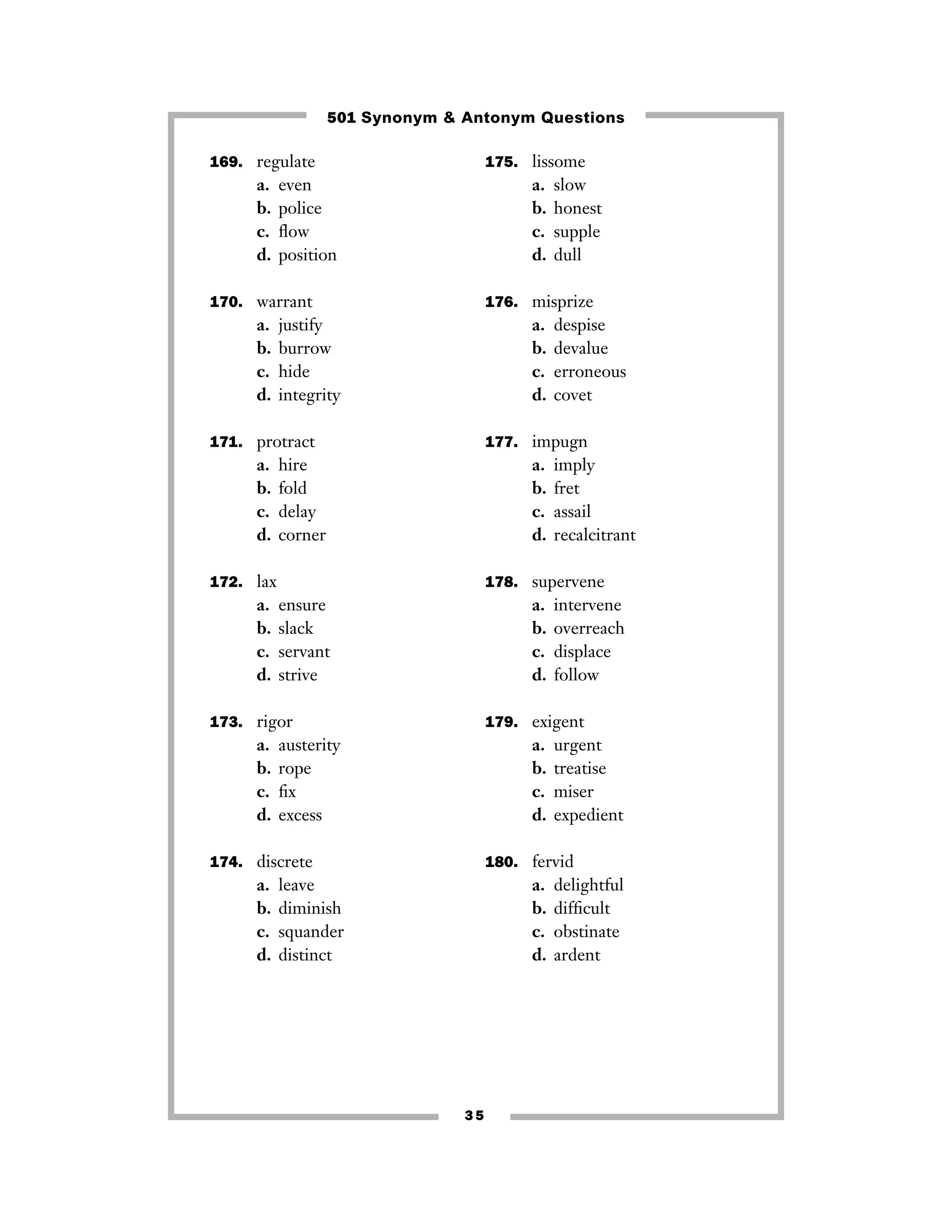 501 Synonym & Antonym Questions

169. regulate
a. even
b. police
c. flow
d. position

170. warrant
a. justify
b. burrow
c. hide
d. integrity

171. protract
a. hire
b. fold
c. delay
d. corner

172. lax
a. ensure
b. slack
c. servant
d. strive

173. rigor
a. austerity
b. rope
c. fix
d. excess

174. discrete
a. leave
b. diminish
c. squander
d. distinct

175. lissome
a. slow
b. honest
c. supple
d. dull

176. misprize
a. despise
b. devalue
c. erroneous
d. covet

177. impugn
a. imply
b. fret
c. assail
d. recalcitrant

178. supervene
a. intervene
b. overreach
c. displace
d. follow

179. exigent
a. urgent
b. treatise
c. miser
d. expedient

180. fervid
a. delightful
b. difficult
c. obstinate
d. ardent

35